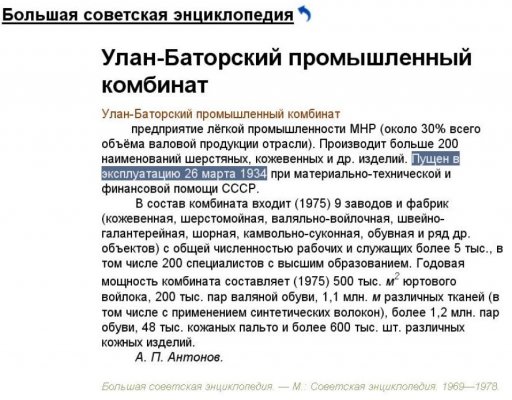 Большая советская энциклопедия

Улан-Баторский промышленный комбинат

Улан-Баторский промышленный комбинат

предприятие лёгкой промышленности МНР (около 30% всего объёма валовой продукции отрасли). Производит больше 200 наименований шерстяных, кожевенных и др. изделий. Пущен в эксплуатацию 26 марта 1934 при материально-технической и финансовой помощи СССР.

В состав комбината входит (1975) 9 заводов и фабрик (кожевенная, шерстомойная, валяльно-войлочная, швейно-галантерейная, шорная, камвольно-суконная, обувная и ряд др. объектов) с общей численностью рабочих и служащих более 5 тыс., в том числе 200 специалистов с высшим образованием. Годовая мощность комбината составляет (1975) 500 тыс. $м^2$ юртового войлока, 200 тыс. пар валяной обуви, 1,1 млн. м различных тканей (в том числе с применением синтетических волокон), более 1,2 млн. пар обуви, 48 тыс. кожаных пальто и более 600 тыс. шт. различных кожных изделий.

А. П. Антонов.

Большая советская энциклопедия. — М.: Советская энциклопедия. 1969—1978.